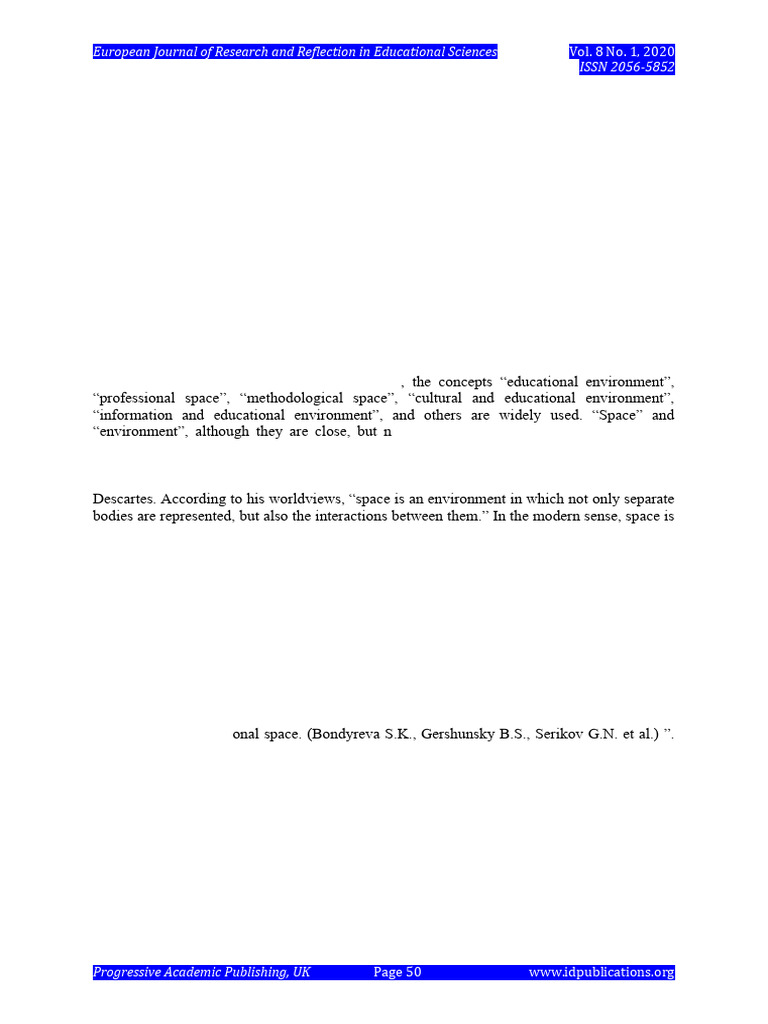 European Journal of Research and Reflection in Educational Sciences

Vol. 8 No. 1, 2020
ISSN 2056-5852

, the concepts “educational environment”, “professional space”, “methodological space”, “cultural and educational environment”, “information and educational environment”, and others are widely used. “Space” and “environment”, although they are close, but n

Descartes. According to his worldviews, “space is an environment in which not only separate bodies are represented, but also the interactions between them.” In the modern sense, space is

onal space. (Bondyreva S.K., Gershunsky B.S., Serikov G.N. et al.) ”.

Progressive Academic Publishing, UK

Page 50

www.idpublications.org